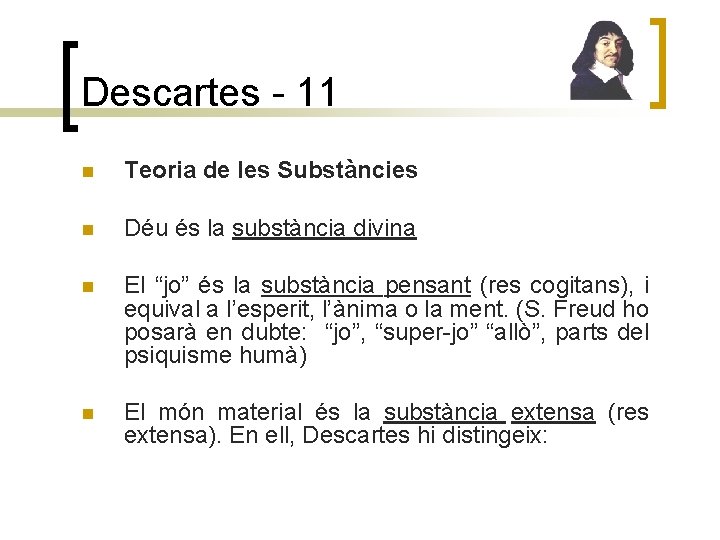 Descartes - 11

• Teoria de les Substàncies

• Déu és la substància divina

• El "jo" és la substància pensant (res cogitans), i equival a l'esperit, l'ànima o la ment. (S. Freud ho posarà en dubte: "jo", "super-jo" "allò", parts del psiquisme humà)

• El món material és la substància extensa (res extensa). En ell, Descartes hi distingeix: